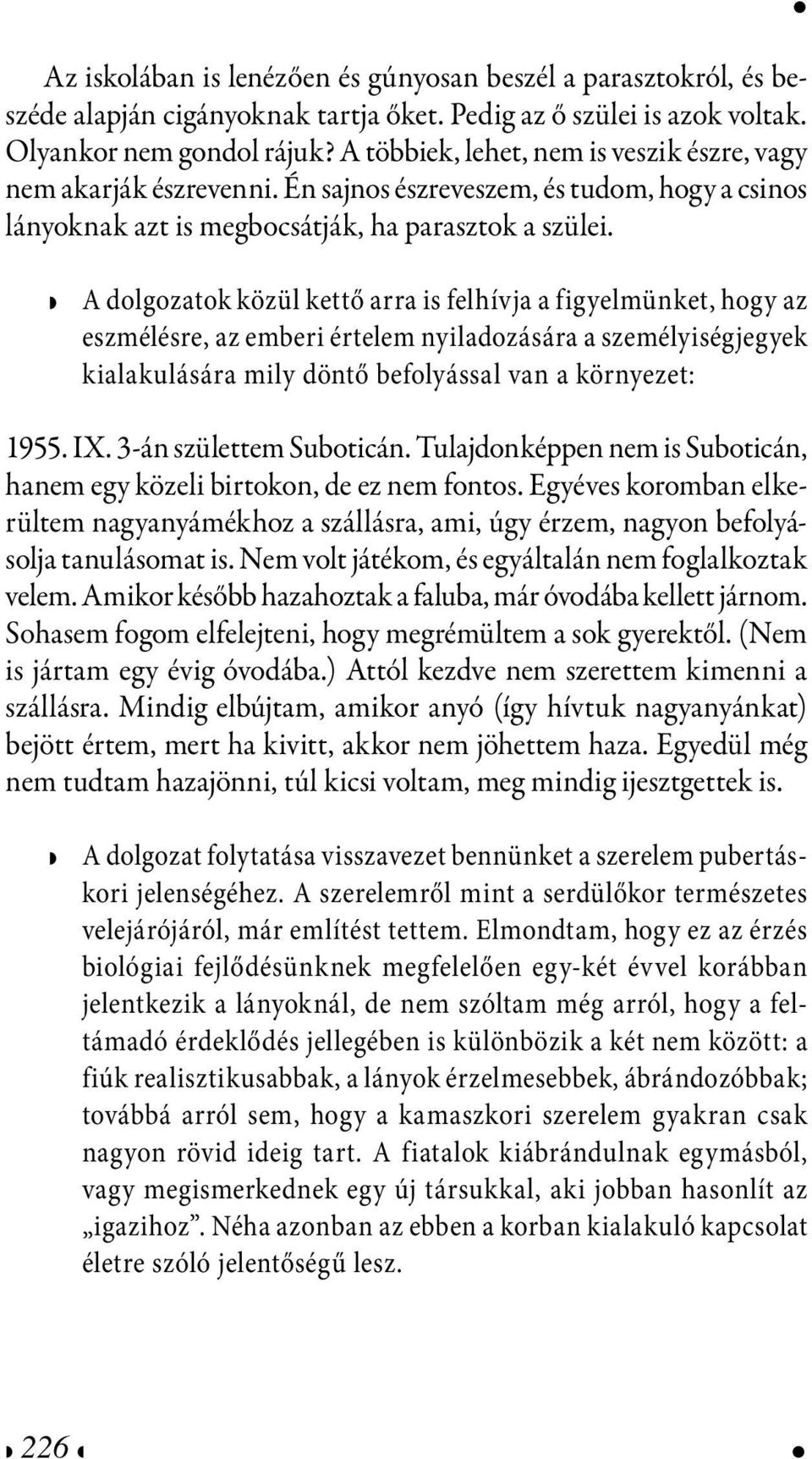 Az iskolában is lenézően és gúnyosan beszél a parasztokról, és beszéde alapján cigányoknak tartja őket. Pedig az ő szülei is azok voltak. Olyankor nem gondol rájuk? A többiek, lehet, nem is veszik észre, vagy nem akarják észrevenni. Én sajnos észreveszem, és tudom, hogy a csinos lányoknak azt is megbocsátják, ha parasztok a szülei.

A dolgozatok közül kettő arra is felhívja a figyelmünket, hogy az eszmélésre, az emberi értelem nyiladozására a személyiségjegyek kialakulására mily döntő befolyással van a környezet:

1955. IX. 3-án születtem Suboticán. Tulajdonképpen nem is Suboticán, hanem egy közeli birtokon, de ez nem fontos. Egyéves koromban elkerültem nagyanyámékhoz a szállásra, ami, úgy érzem, nagyon befolyásolja tanulásomat is. Nem volt játékom, és egyáltalán nem foglalkoztak velem. Amikor később hazahoztak a faluba, már óvodába kellett járnom. Sohasem fogom elfelejteni, hogy megrémültem a sok gyerektől. (Nem is jártam egy évig óvodába.) Attól kezdve nem szerettem kimenni a szállásra. Mindig elbújtam, amikor anyó (így hívtuk nagyanyánkat) bejött értem, mert ha kivitt, akkor nem jöhettem haza. Egyedül még nem tudtam hazajönni, túl kicsi voltam, meg mindig ijesztgettek is.

A dolgozat folytatása visszavezet bennünket a szerelem pubertáskori jelenségéhez. A szerelemről mint a serdülőkor természetes velejárójáról, már említést tettem. Elmondtam, hogy ez az érzés biológiai fejlődésünknek megfelelően egy-két évvel korábban jelentkezik a lányoknál, de nem szóltam még arról, hogy a feltámadó érdeklődés jellegében is különbözik a két nem között: a fiúk realisztikusabbak, a lányok érzelmesebbek, ábrándozóbbak; továbbá arról sem, hogy a kamaszkori szerelem gyakran csak nagyon rövid ideig tart. A fiatalok kiábrándulnak egymásból, vagy megismerkednek egy új társukkal, aki jobban hasonlít az „igazihoz”. Néha azonban az ebben a korban kialakuló kapcsolat életre szóló jelentőségű lesz.

226